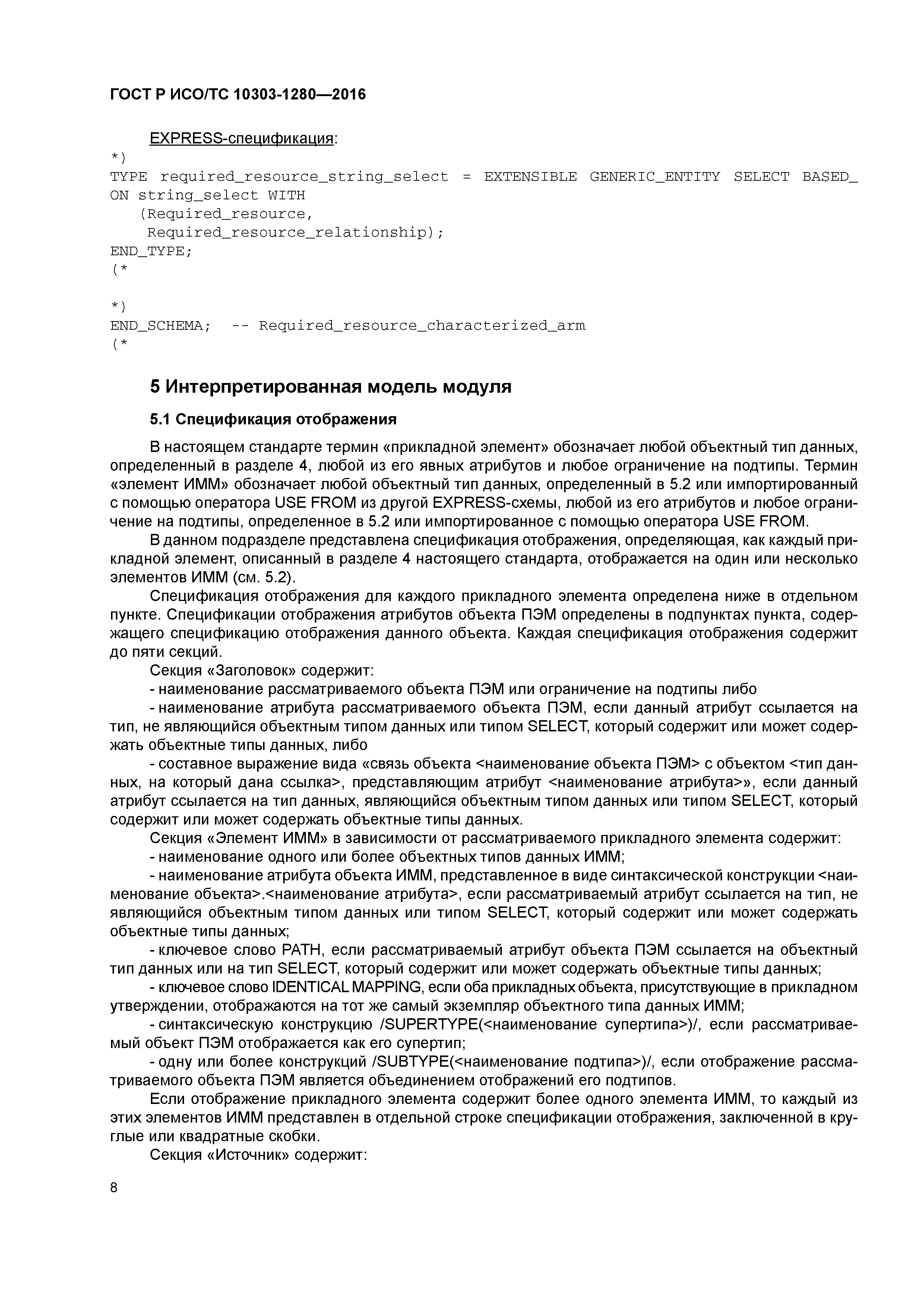 ГОСТ Р ИСО/ТС 10303-1280—2016

EXPRESS-спецификация:
*)
TYPE required_resource_string_select = EXTENSIBLE GENERIC_ENTITY SELECT BASED_ON string_select WITH
(Required_resource,
Required_resource_relationship);
END_TYPE;
(*

*)
END_SCHEMA; -- Required_resource_characterized_arm
(*

5 Интерпретированная модель модуля

5.1 Спецификация отображения

В настоящем стандарте термин «прикладной элемент» обозначает любой объектный тип данных, определенный в разделе 4, любой из его явных атрибутов и любое ограничение на подтипы. Термин «элемент ИММ» обозначает любой объектный тип данных, определенный в 5.2 или импортированный с помощью оператора USE FROM из другой EXPRESS-схемы, любой из его атрибутов и любое ограничение на подтипы, определенное в 5.2 или импортированное с помощью оператора USE FROM.

В данном подразделе представлена спецификация отображения, определяющая, как каждый прикладной элемент, описанный в разделе 4 настоящего стандарта, отображается на один или несколько элементов ИММ (см. 5.2).

Спецификация отображения для каждого прикладного элемента определена ниже в отдельном пункте. Спецификации отображения атрибутов объекта ПЭМ определены в подпунктах пункта, содержащего спецификацию отображения данного объекта. Каждая спецификация отображения содержит до пяти секций.

Секция «Заголовок» содержит:

- наименование рассматриваемого объекта ПЭМ или ограничение на подтипы либо

- наименование атрибута рассматриваемого объекта ПЭМ, если данный атрибут ссылается на тип, не являющийся объектным типом данных или типом SELECT, который содержит или может содержать объектные типы данных, либо

- составное выражение вида «связь объекта <наименование объекта ПЭМ> с объектом <тип данных, на который дана ссылка>, представляющим атрибут <наименование атрибута>», если данный атрибут ссылается на тип данных, являющийся объектным типом данных или типом SELECT, который содержит или может содержать объектные типы данных.

Секция «Элемент ИММ» в зависимости от рассматриваемого прикладного элемента содержит:

- наименование одного или более объектных типов данных ИММ;

- наименование атрибута объекта ИММ, представленное в виде синтаксической конструкции <наименование объекта>.<наименование атрибута>, если рассматриваемый атрибут ссылается на тип, не являющийся объектным типом данных или типом SELECT, который содержит или может содержать объектные типы данных;

- ключевое слово PATH, если рассматриваемый атрибут объекта ПЭМ ссылается на объектный тип данных или на тип SELECT, который содержит или может содержать объектные типы данных;

- ключевое слово IDENTICAL MAPPING, если оба прикладных объекта, присутствующие в прикладном утверждении, отображаются на тот же самый экземпляр объектного типа данных ИММ;

- синтаксическую конструкцию /SUPERTYPE(<наименование супертипа>)/, если рассматриваемый объект ПЭМ отображается как его супертип;

- одну или более конструкций /SUBTYPE(<наименование подтипа>)/, если отображение рассматриваемого объекта ПЭМ является объединением отображений его подтипов.

Если отображение прикладного элемента содержит более одного элемента ИММ, то каждый из этих элементов ИММ представлен в отдельной строке спецификации отображения, заключенной в круглые или квадратные скобки.

Секция «Источник» содержит:

8